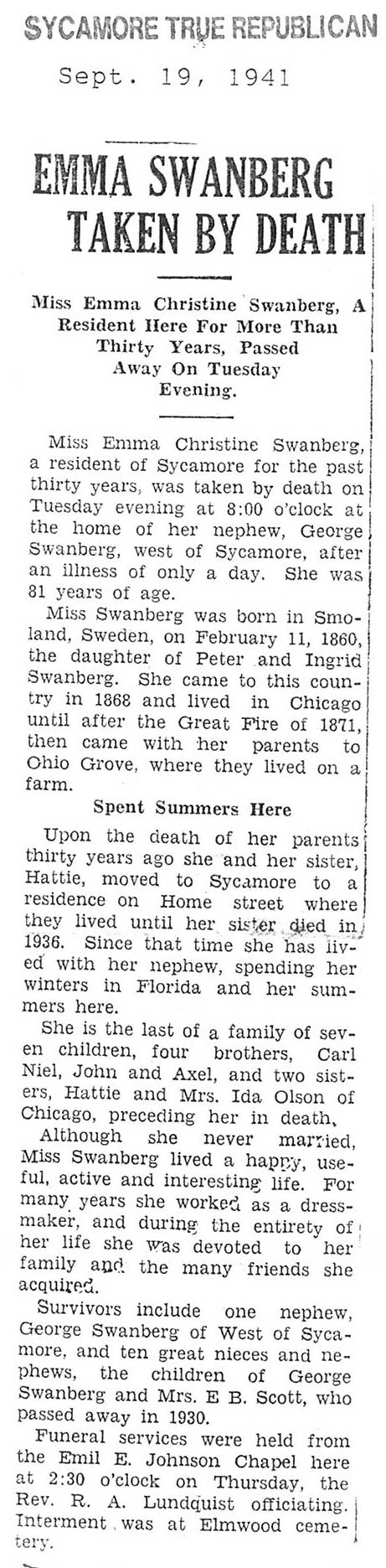 SYCAMORE TRUE REPUBLICAN

Sept. 19, 1941

EMMA SWANBERG TAKEN BY DEATH

Miss Emma Christine Swanberg, A Resident Here For More Than Thirty Years, Passed Away On Tuesday Evening.

Miss Emma Christine Swanberg, a resident of Sycamore for the past thirty years, was taken by death on Tuesday evening at 8:00 o'clock at the home of her nephew, George Swanberg, west of Sycamore, after an illness of only a day. She was 81 years of age.

Miss Swanberg was born in Smoland, Sweden, on February 11, 1860, the daughter of Peter and Ingrid Swanberg. She came to this country in 1868 and lived in Chicago until after the Great Fire of 1871, then came with her parents to Ohio Grove, where they lived on a farm.

Spent Summers Here

Upon the death of her parents thirty years ago she and her sister, Hattie, moved to Sycamore to a residence on Home street where they lived until her sister died in 1936. Since that time she has lived with her nephew, spending her winters in Florida and her summers here.

She is the last of a family of seven children, four brothers, Carl Niel, John and Axel, and two sisters, Hattie and Mrs. Ida Olson of Chicago, preceding her in death.

Although she never married, Miss Swanberg lived a happy, useful, active and interesting life. For many years she worked as a dressmaker, and during the entirety of her life she was devoted to her family and the many friends she acquired.

Survivors include one nephew, George Swanberg of West of Sycamore, and ten great nieces and nephews, the children of George Swanberg and Mrs. E B. Scott, who passed away in 1930.

Funeral services were held from the Emil E. Johnson Chapel here at 2:30 o'clock on Thursday, the Rev. R. A. Lundquist officiating. Interment was at Elmwood cemetery.